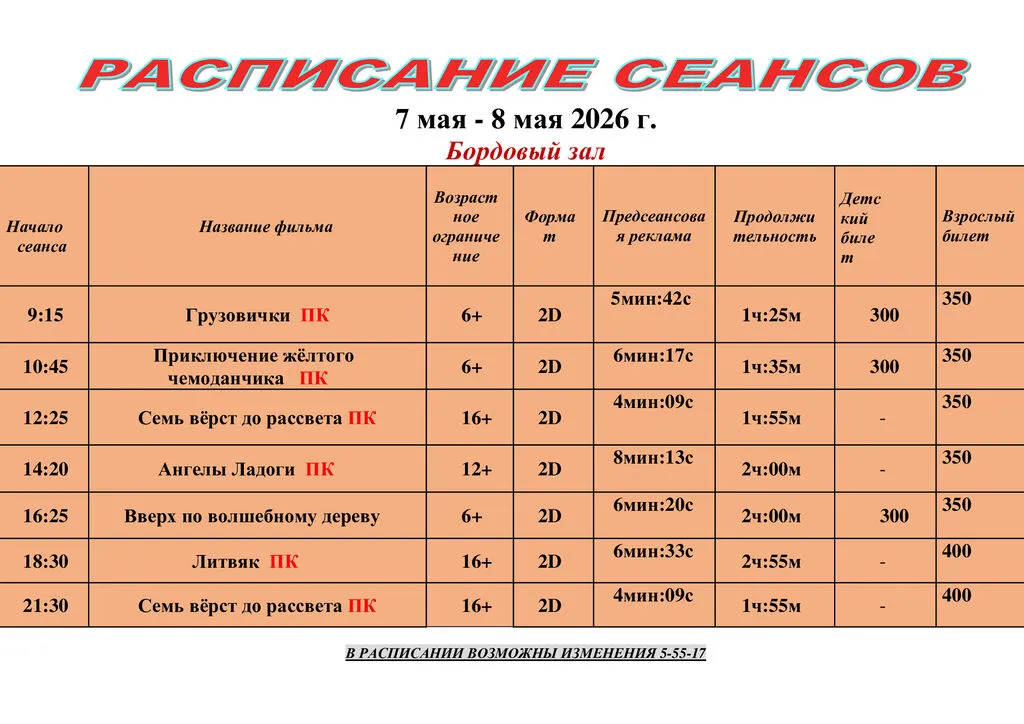 РАСПИСАНИЕ СЕАНСОВ

7 мая - 8 мая 2026 г.

Бордовый зал

| Начало сеанса | Название фильма | Возрастное ограничение | Формат | Предсеансовая реклама | Продолжительность | Детский билет | Взрослый билет |
|---|---|---|---|---|---|---|---|
| 9:15 | Грузовички ПК | 6+ | 2D | 5мин:42с | 1ч:25м | 300 | 350 |
| 10:45 | Приключение жёлтого чемоданчика ПК | 6+ | 2D | 6мин:17с | 1ч:35м | 300 | 350 |
| 12:25 | Семь вёрст до рассвета ПК | 16+ | 2D | 4мин:09с | 1ч:55м | - | 350 |
| 14:20 | Ангелы Ладоги ПК | 12+ | 2D | 8мин:13с | 2ч:00м | - | 350 |
| 16:25 | Вверх по волшебному дереву | 6+ | 2D | 6мин:20с | 2ч:00м | 300 | 350 |
| 18:30 | Литвяк ПК | 16+ | 2D | 6мин:33с | 2ч:55м | - | 400 |
| 21:30 | Семь вёрст до рассвета ПК | 16+ | 2D | 4мин:09с | 1ч:55м | - | 400 |

В РАСПИСАНИИ ВОЗМОЖНЫ ИЗМЕНЕНИЯ 5-55-17